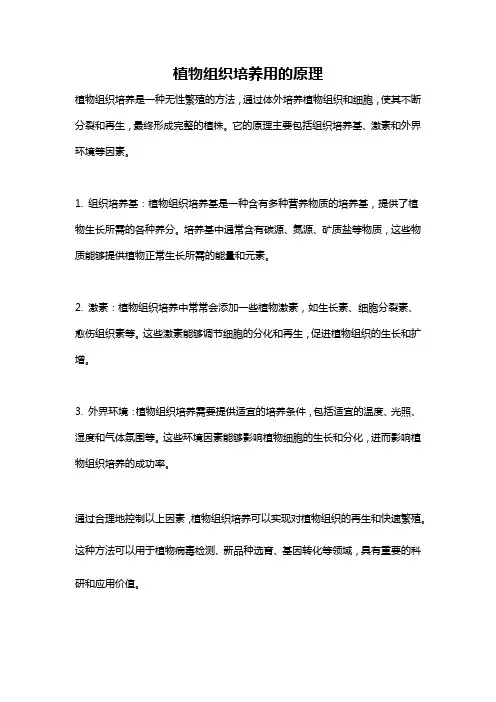 植物组织培养用的原理

植物组织培养是一种无性繁殖的方法，通过体外培养植物组织和细胞，使其不断分裂和再生，最终形成完整的植株。它的原理主要包括组织培养基、激素和外界环境等因素。

1. 组织培养基：植物组织培养基是一种含有多种营养物质的培养基，提供了植物生长所需的各种养分。培养基中通常含有碳源、氮源、矿质盐等物质，这些物质能够提供植物正常生长所需的能量和元素。

2. 激素：植物组织培养中常常会添加一些植物激素，如生长素、细胞分裂素、愈伤组织素等。这些激素能够调节细胞的分化和再生，促进植物组织的生长和扩增。

3. 外界环境：植物组织培养需要提供适宜的培养条件，包括适宜的温度、光照、湿度和气体氛围等。这些环境因素能够影响植物细胞的生长和分化，进而影响植物组织培养的成功率。

通过合理地控制以上因素，植物组织培养可以实现对植物组织的再生和快速繁殖。这种方法可以用于植物病毒检测、新品种选育、基因转化等领域，具有重要的科研和应用价值。